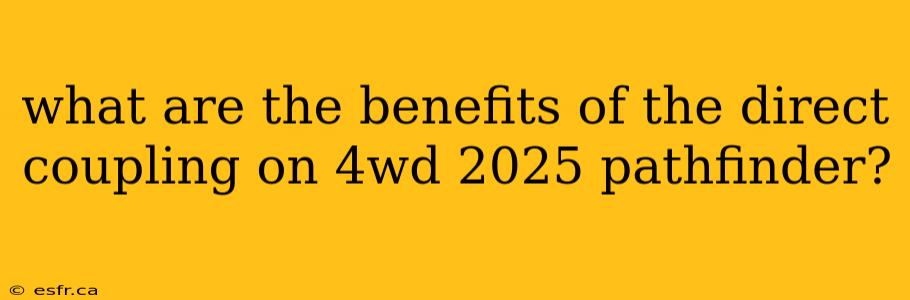 what are the benefits of the direct coupling on 4wd 2025 pathfinder?

© esfr.ca